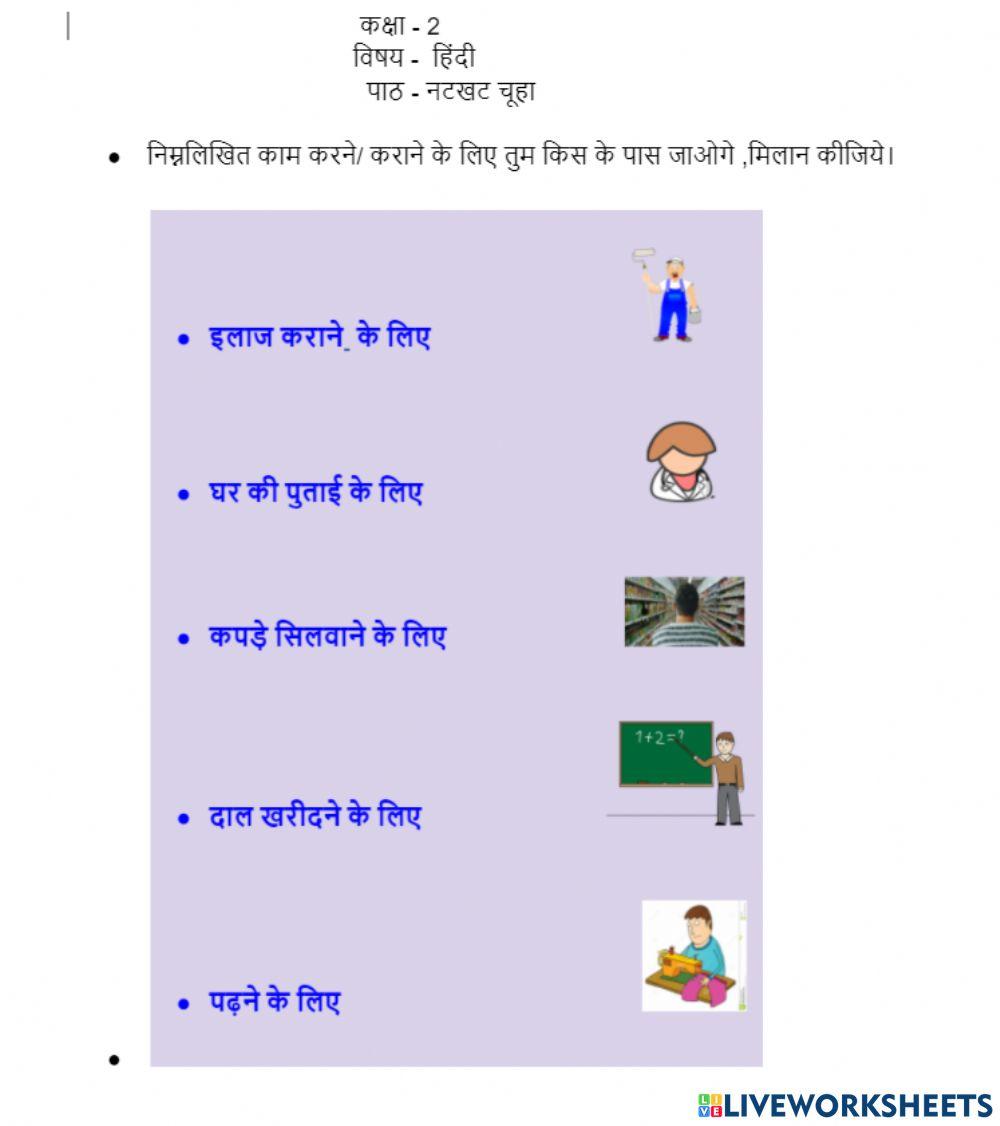 कक्षा - 2
विषय - हिंदी
पाठ - नटखट चूहा

• निम्नलिखित काम करने/ कराने के लिए तुम किस के पास जाओगे ,मिलान कीजिये।

• इलाज कराने के लिए

• घर की पुताई के लिए

• कपड़े सिलवाने के लिए

$1+2=?$

• दाल खरीदने के लिए

• पढ़ने के लिए

•

LIVEWORKSHEETS